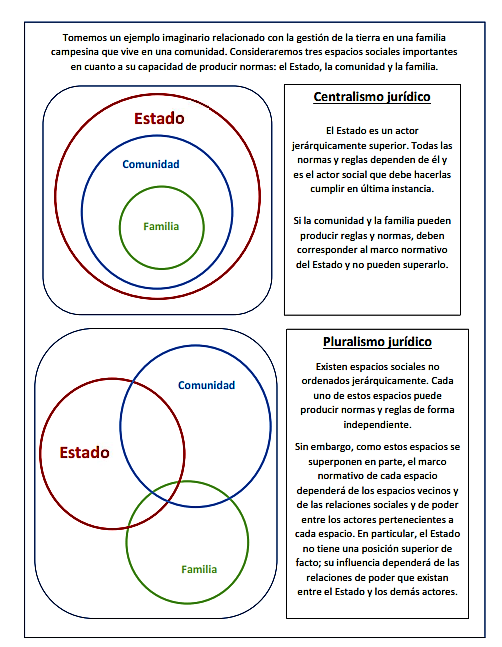 Tomemos un ejemplo imaginario relacionado con la gestión de la tierra en una familia campesina que vive en una comunidad. Consideraremos tres espacios sociales importantes en cuanto a su capacidad de producir normas: el Estado, la comunidad y la familia.

Estado
Comunidad
Familia

Centralismo jurídico

El Estado es un actor jerárquicamente superior. Todas las normas y reglas dependen de él y es el actor social que debe hacerlas cumplir en última instancia.

Si la comunidad y la familia pueden producir reglas y normas, deben corresponder al marco normativo del Estado y no pueden superarlo.

Comunidad
Estado
Familia

Pluralismo jurídico

Existen espacios sociales no ordenados jerárquicamente. Cada uno de estos espacios puede producir normas y reglas de forma independiente.

Sin embargo, como estos espacios se superponen en parte, el marco normativo de cada espacio dependerá de los espacios vecinos y de las relaciones sociales y de poder entre los actores pertenecientes a cada espacio. En particular, el Estado no tiene una posición superior de facto; su influencia dependerá de las relaciones de poder que existan entre el Estado y los demás actores.